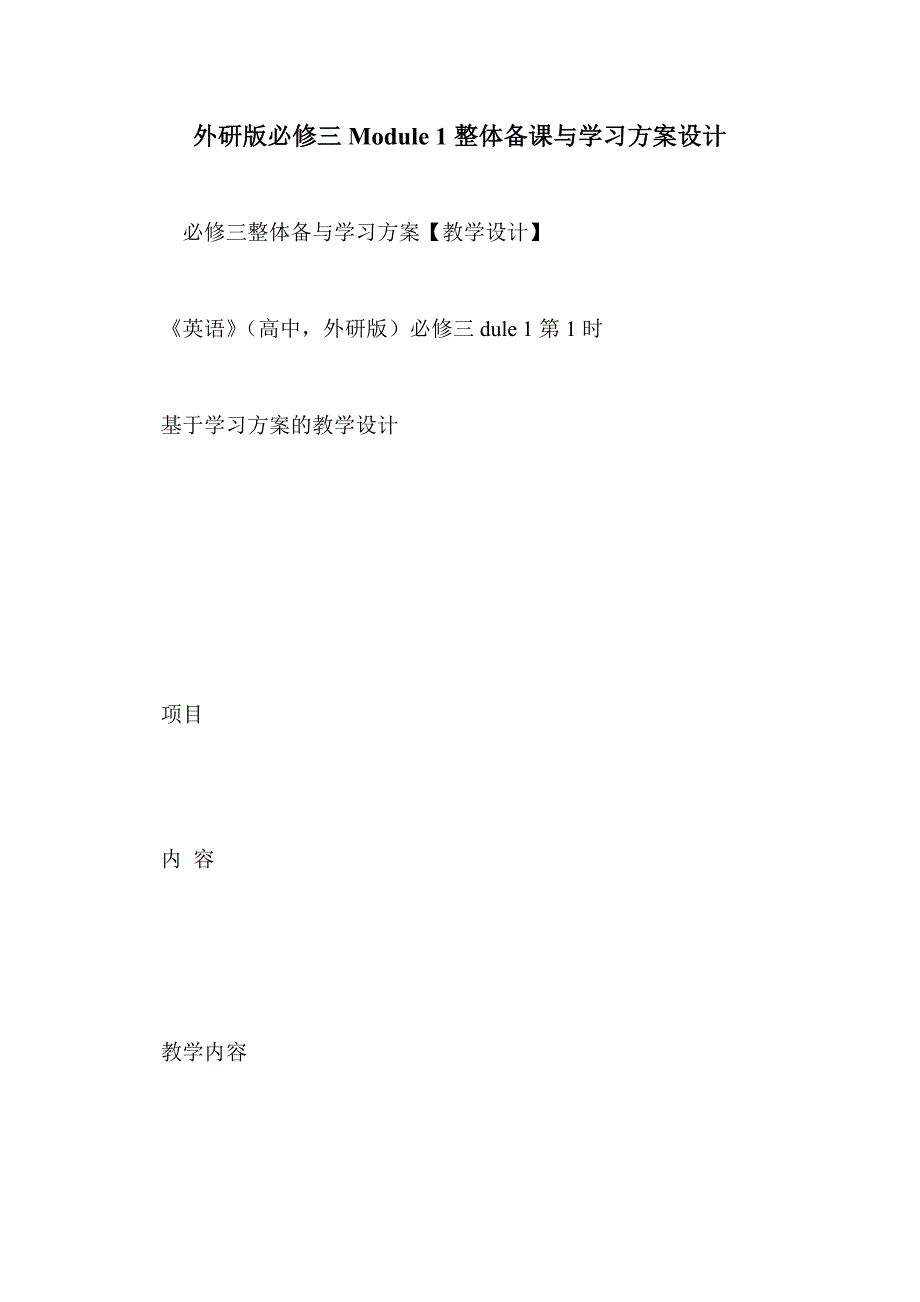 外研版必修三 Module 1 整体备课与学习方案设计

必修三整体备与学习方案【教学设计】

《英语》（高中，外研版）必修三 dule 1 第 1 时

基于学习方案的教学设计

项目

内 容

教学内容